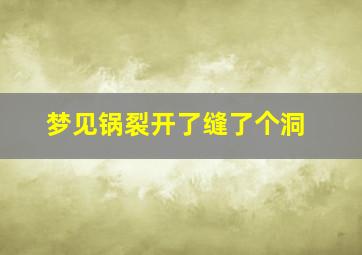 梦见锅裂开了缝了个洞